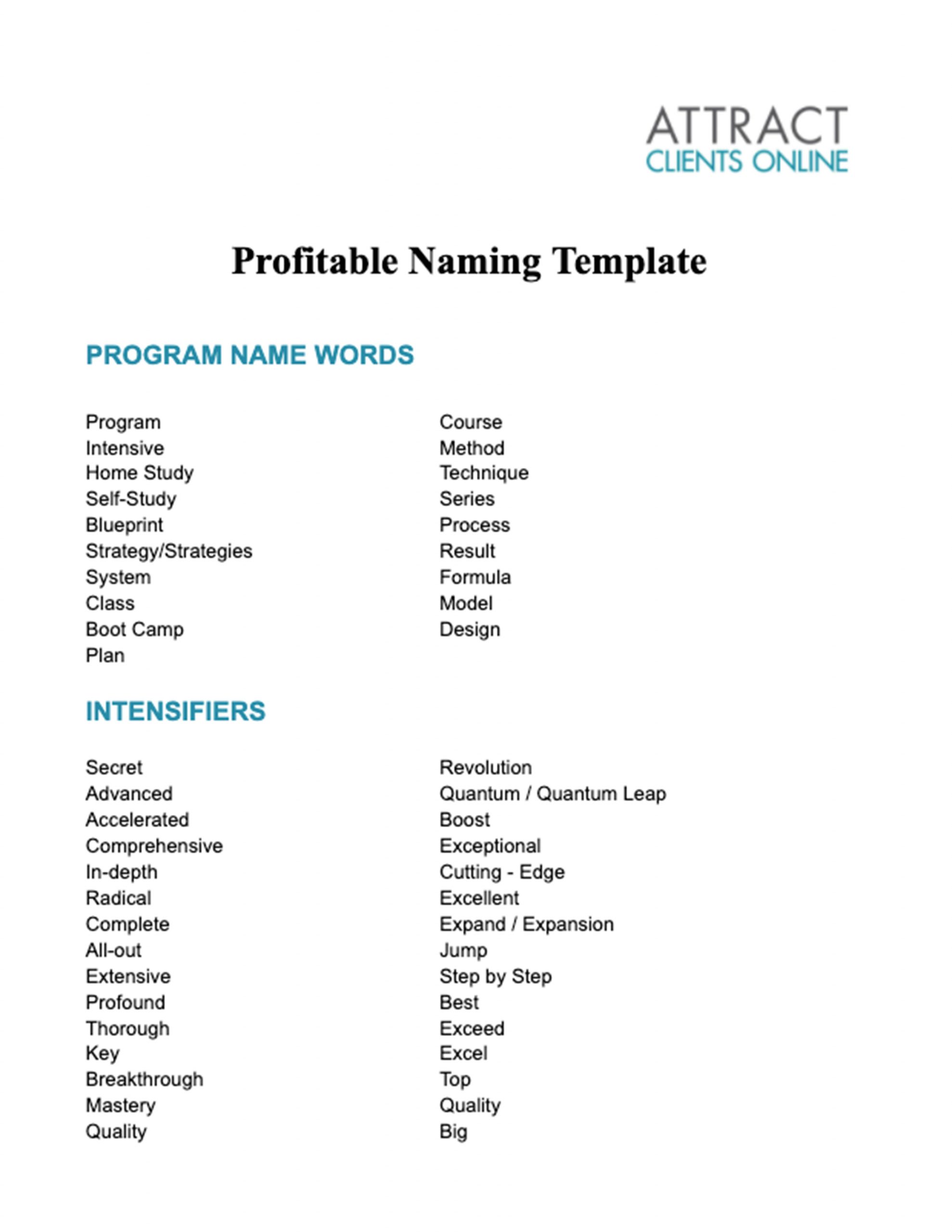 ATTRACT
CLIENTS ONLINE

Profitable Naming Template

PROGRAM NAME WORDS

Program
Intensive
Home Study
Self-Study
Blueprint
Strategy/Strategies
System
Class
Boot Camp
Plan

Course
Method
Technique
Series
Process
Result
Formula
Model
Design

INTENSIFIERS

Secret
Advanced
Accelerated
Comprehensive
In-depth
Radical
Complete
All-out
Extensive
Profound
Thorough
Key
Breakthrough
Mastery
Quality

Revolution
Quantum / Quantum Leap
Boost
Exceptional
Cutting - Edge
Excellent
Expand / Expansion
Jump
Step by Step
Best
Exceed
Excel
Top
Quality
Big